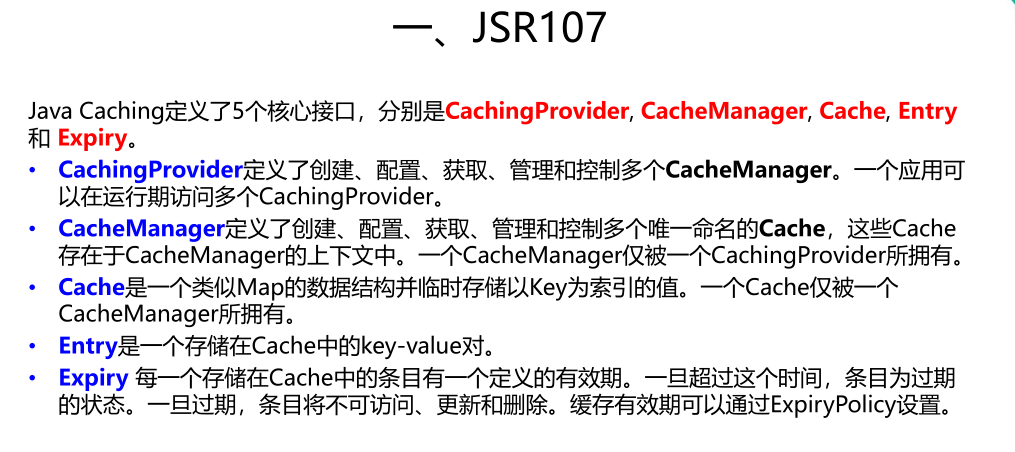 一、JSR107

Java Caching定义了5个核心接口，分别是CachingProvider, CacheManager, Cache, Entry和 Expiry。

• CachingProvider定义了创建、配置、获取、管理和控制多个CacheManager。一个应用可以在运行期访问多个CachingProvider。
• CacheManager定义了创建、配置、获取、管理和控制多个唯一命名的Cache，这些Cache存在于CacheManager的上下文中。一个CacheManager仅被一个CachingProvider所拥有。
• Cache是一个类似Map的数据结构并临时存储以Key为索引的值。一个Cache仅被一个CacheManager所拥有。
• Entry是一个存储在Cache中的key-value对。
• Expiry 每一个存储在Cache中的条目有一个定义的有效期。一旦超过这个时间，条目为过期的状态。一旦过期，条目将不可访问、更新和删除。缓存有效期可以通过ExpiryPolicy设置。